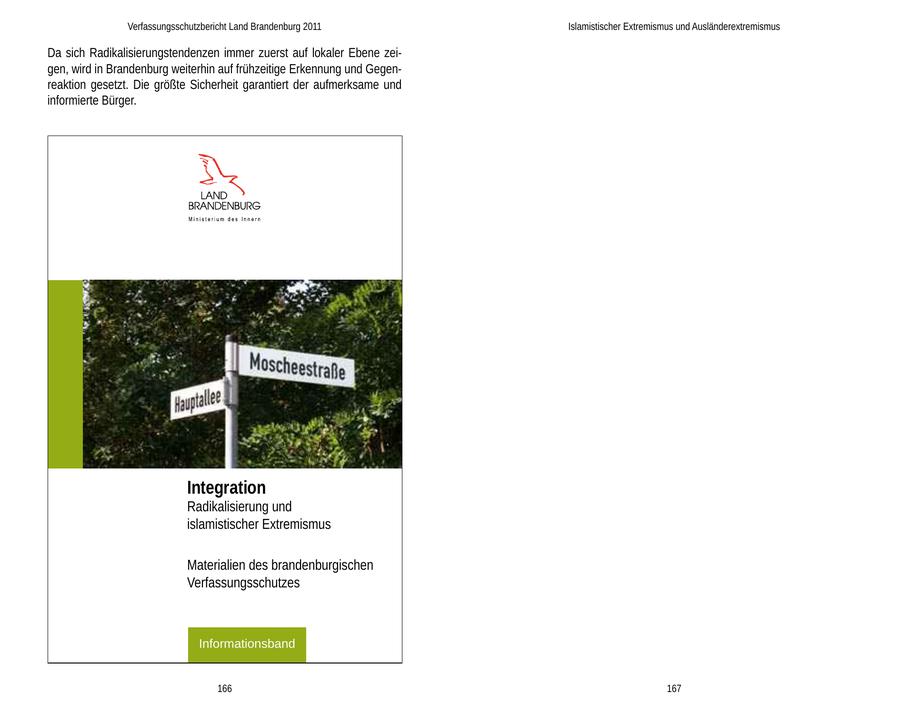 Verfassungsschutzbericht Land Brandenburg 2011

Da sich Radikalisierungstendenzen immer zuerst auf lokaler Ebene zeigen, wird in Brandenburg weiterhin auf frühzeitige Erkennung und Gegenreaktion gesetzt. Die größte Sicherheit garantiert der aufmerksame und informierte Bürger.

LAND BRANDENBURG
Ministerium des Innern

Moscheestraße
Hauptallee

Integration
Radikalisierung und islamistischer Extremismus

Materialien des brandenburgischen Verfassungsschutzes

Informationsband

166

Islamistischer Extremismus und Ausländerextremismus

167